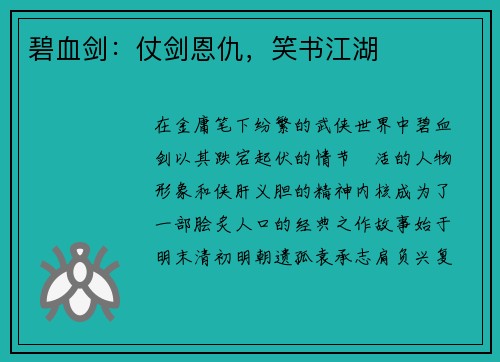 碧血剑：仗剑恩仇，笑书江湖

在金庸笔下纷繁的武侠世界中碧血剑以其跌宕起伏的情节 活的人物形象和侠肝义胆的精神内核成为了一部脍炙人口的经典之作故事始于明末清初明朝遗孤袁承志肩负兴复